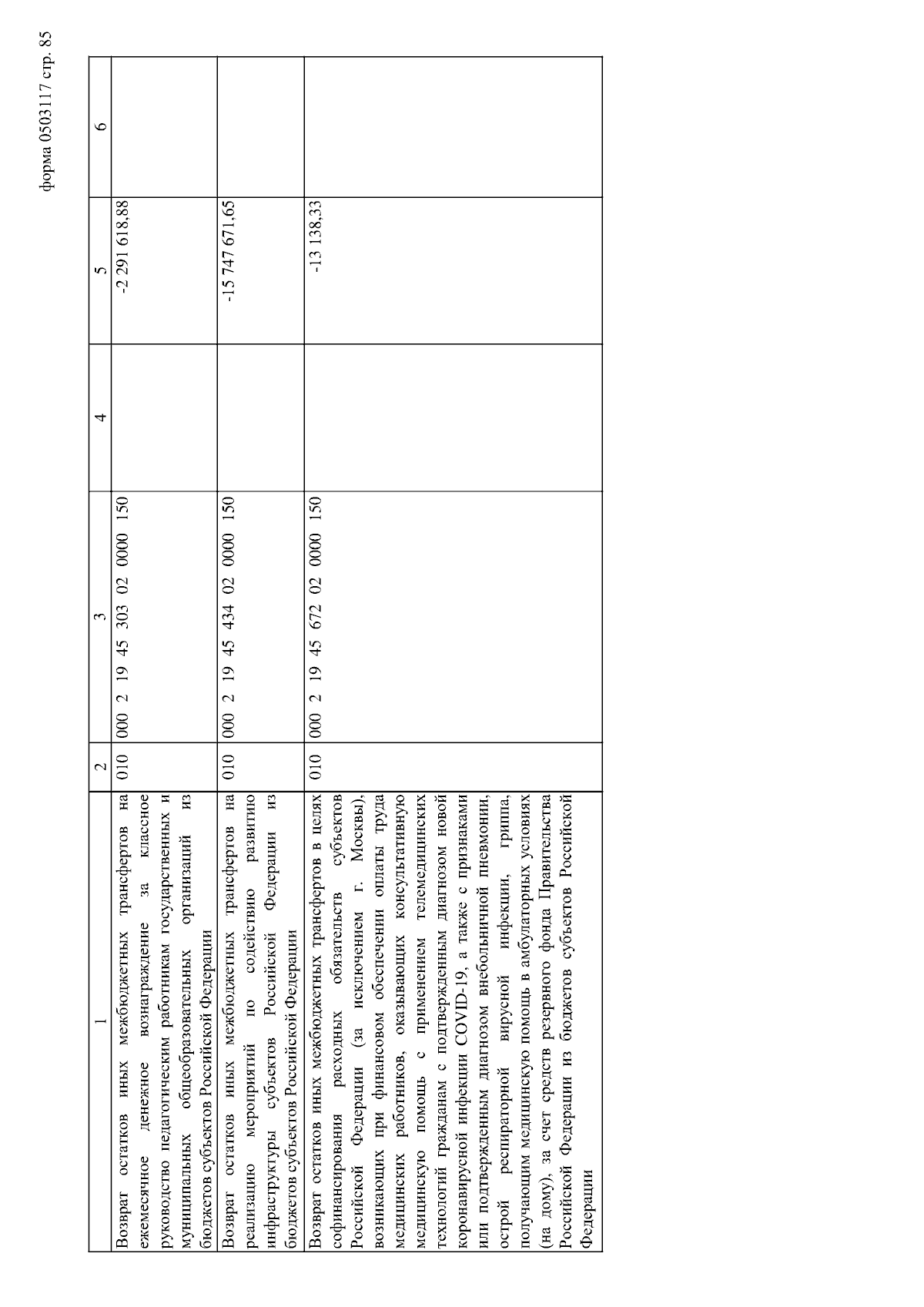 форма 0503117 стр. 85

| 1 | 2 | 3 | 4 | 5 | 6 |
|---|---|---|---|---|---|
| Возврат остатков иных межбюджетных трансфертов на ежемесячное денежное вознаграждение за классное руководство педагогическим работникам государственных и муниципальных общеобразовательных организаций из бюджетов субъектов Российской Федерации | 010 | 000 2 19 45 303 02 0000 150 | | -2 291 618,88 | |
| Возврат остатков иных межбюджетных трансфертов на реализацию мероприятий по содействию развитию инфраструктуры субъектов Российской Федерации из бюджетов субъектов Российской Федерации | 010 | 000 2 19 45 434 02 0000 150 | | -15 747 671,65 | |
| Возврат остатков иных межбюджетных трансфертов в целях софинансирования расходных обязательств субъектов Российской Федерации (за исключением г. Москвы), возникающих при финансовом обеспечении оплаты труда медицинских работников, оказывающих консультативную медицинскую помощь с применением телемедицинских технологий гражданам с подтвержденным диагнозом новой коронавирусной инфекции COVID-19, а также с признаками или подтвержденным диагнозом внебольничной пневмонии, острой респираторной вирусной инфекции, гриппа, получающим медицинскую помощь в амбулаторных условиях (на дому), за счет средств резервного фонда Правительства Российской Федерации из бюджетов субъектов Российской Федерации | 010 | 000 2 19 45 672 02 0000 150 | | -13 138,33 | |